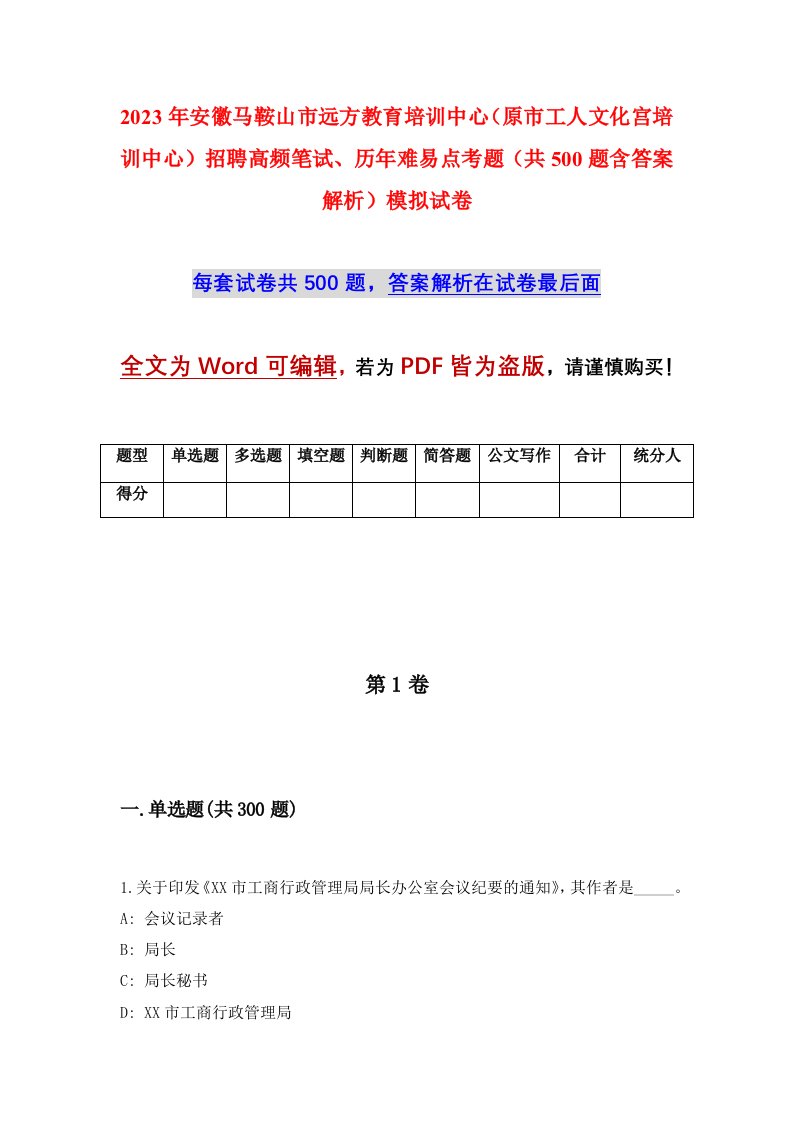 2023年安徽马鞍山市远方教育培训中心（原市工人文化宫培训中心）招聘高频笔试、历年难易点考题（共500题含答案解析）模拟试卷

每套试卷共500题，答案解析在试卷最后面

全文为Word可编辑，若为PDF皆为盗版，请谨慎购买！

| 题型 | 单选题 | 多选题 | 填空题 | 判断题 | 简答题 | 公文写作 | 合计 | 统分人 |
|---|---|---|---|---|---|---|---|---|
| 得分 | | | | | | | | |

第1卷

一.单选题(共300题)

1.关于印发《XX市工商行政管理局局长办公室会议纪要的通知》，其作者是_____。
A: 会议记录者
B: 局长
C: 局长秘书
D: XX市工商行政管理局